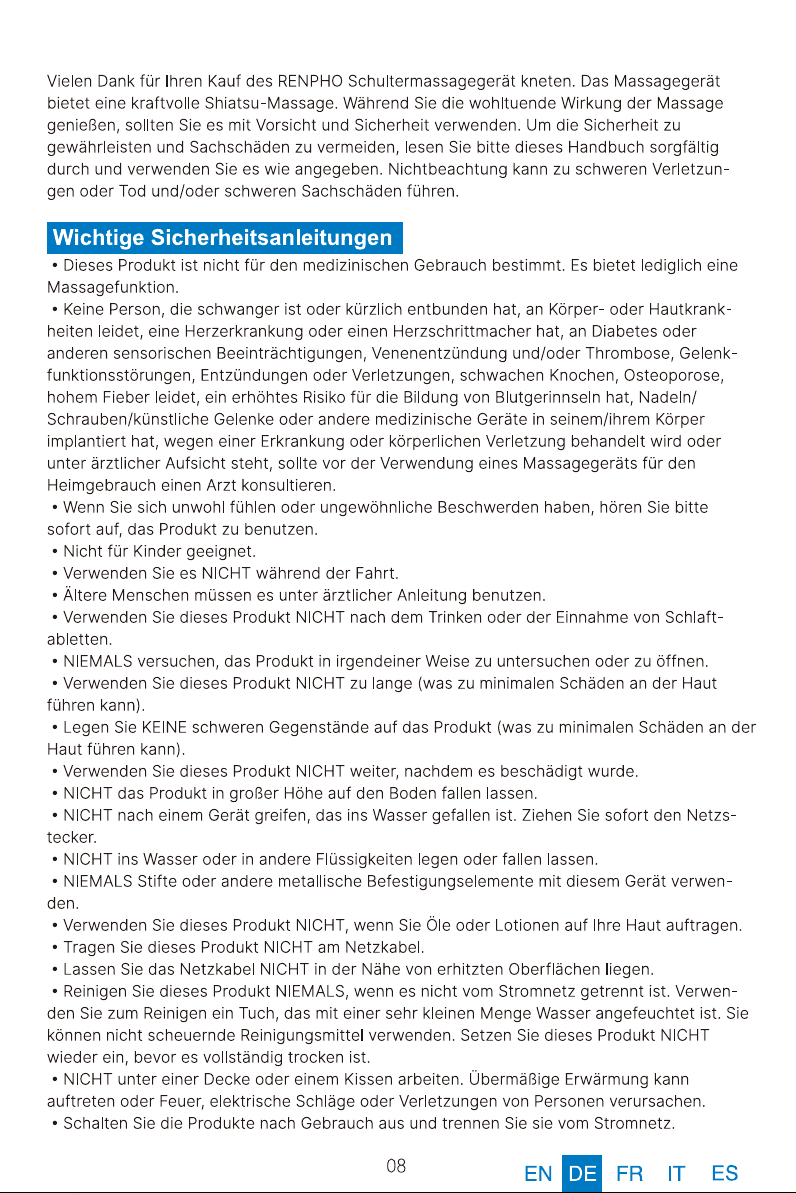 Vielen Dank für Ihren Kauf des RENPHO Schultermassagegerät kneten. Das Massagegerät bietet eine kraftvolle Shiatsu-Massage. Während Sie die wohltuende Wirkung der Massage genießen, sollten Sie es mit Vorsicht und Sicherheit verwenden. Um die Sicherheit zu gewährleisten und Sachschäden zu vermeiden, lesen Sie bitte dieses Handbuch sorgfältig durch und verwenden Sie es wie angegeben. Nichtbeachtung kann zu schweren Verletzungen oder Tod und/oder schweren Sachschäden führen.

Wichtige Sicherheitsanleitungen

• Dieses Produkt ist nicht für den medizinischen Gebrauch bestimmt. Es bietet lediglich eine Massagefunktion.
• Keine Person, die schwanger ist oder kürzlich entbunden hat, an Körper- oder Hautkrankheiten leidet, eine Herzerkrankung oder einen Herzschrittmacher hat, an Diabetes oder anderen sensorischen Beeinträchtigungen, Venenentzündung und/oder Thrombose, Gelenkfunktionsstörungen, Entzündungen oder Verletzungen, schwachen Knochen, Osteoporose, hohem Fieber leidet, ein erhöhtes Risiko für die Bildung von Blutgerinnseln hat, Nadeln/Schrauben/künstliche Gelenke oder andere medizinische Geräte in seinem/ihrem Körper implantiert hat, wegen einer Erkrankung oder körperlichen Verletzung behandelt wird oder unter ärztlicher Aufsicht steht, sollte vor der Verwendung eines Massagegeräts für den Heimgebrauch einen Arzt konsultieren.
• Wenn Sie sich unwohl fühlen oder ungewöhnliche Beschwerden haben, hören Sie bitte sofort auf, das Produkt zu benutzen.
• Nicht für Kinder geeignet.
• Verwenden Sie es NICHT während der Fahrt.
• Ältere Menschen müssen es unter ärztlicher Anleitung benutzen.
• Verwenden Sie dieses Produkt NICHT nach dem Trinken oder der Einnahme von Schlaftabletten.
• NIEMALS versuchen, das Produkt in irgendeiner Weise zu untersuchen oder zu öffnen.
• Verwenden Sie dieses Produkt NICHT zu lange (was zu minimalen Schäden an der Haut führen kann).
• Legen Sie KEINE schweren Gegenstände auf das Produkt (was zu minimalen Schäden an der Haut führen kann).
• Verwenden Sie dieses Produkt NICHT weiter, nachdem es beschädigt wurde.
• NICHT das Produkt in großer Höhe auf den Boden fallen lassen.
• NICHT nach einem Gerät greifen, das ins Wasser gefallen ist. Ziehen Sie sofort den Netzstecker.
• NICHT ins Wasser oder in andere Flüssigkeiten legen oder fallen lassen.
• NIEMALS Stifte oder andere metallische Befestigungselemente mit diesem Gerät verwenden.
• Verwenden Sie dieses Produkt NICHT, wenn Sie Öle oder Lotionen auf Ihre Haut auftragen.
• Tragen Sie dieses Produkt NICHT am Netzkabel.
• Lassen Sie das Netzkabel NICHT in der Nähe von erhitzten Oberflächen liegen.
• Reinigen Sie dieses Produkt NIEMALS, wenn es nicht vom Stromnetz getrennt ist. Verwenden Sie zum Reinigen ein Tuch, das mit einer sehr kleinen Menge Wasser angefeuchtet ist. Sie können nicht scheuernde Reinigungsmittel verwenden. Setzen Sie dieses Produkt NICHT wieder ein, bevor es vollständig trocken ist.
• NICHT unter einer Decke oder einem Kissen arbeiten. Übermäßige Erwärmung kann auftreten oder Feuer, elektrische Schläge oder Verletzungen von Personen verursachen.
• Schalten Sie die Produkte nach Gebrauch aus und trennen Sie sie vom Stromnetz.

08

EN DE FR IT ES